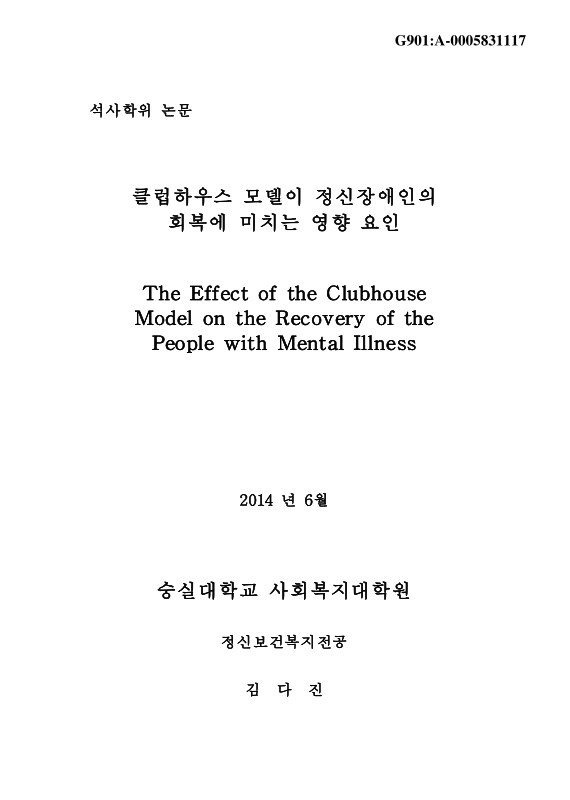 G901:A-0005831117

석사학위 논문

클럽하우스 모델이 정신장애인의 회복에 미치는 영향 요인

The Effect of the Clubhouse Model on the Recovery of the People with Mental Illness

2014 년 6월

숭실대학교 사회복지대학원

정신보건복지전공

김 다 진